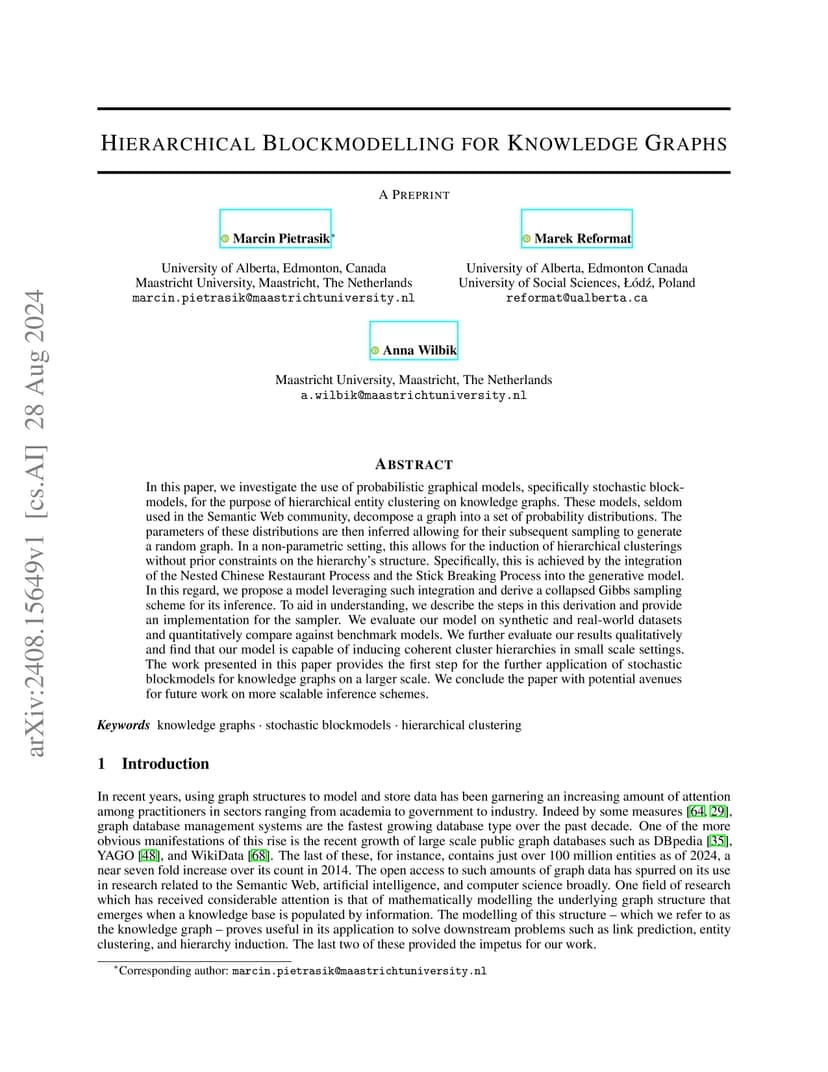 arXiv:2408.15649v1 [cs.AI] 28 Aug 2024

HIERARCHICAL BLOCKMODELLING FOR KNOWLEDGE GRAPHS

A PREPRINT

Marcin Pietrasik*
University of Alberta, Edmonton, Canada
Maastricht University, Maastricht, The Netherlands
marcin.pietrasik@maastrichtuniversity.nl

Marek Reformat
University of Alberta, Edmonton Canada
University of Social Sciences, Łódź, Poland
reformat@ualberta.ca

Anna Wilbik
Maastricht University, Maastricht, The Netherlands
a.wilbik@maastrichtuniversity.nl

ABSTRACT

In this paper, we investigate the use of probabilistic graphical models, specifically stochastic blockmodels, for the purpose of hierarchical entity clustering on knowledge graphs. These models, seldom used in the Semantic Web community, decompose a graph into a set of probability distributions. The parameters of these distributions are then inferred allowing for their subsequent sampling to generate a random graph. In a non-parametric setting, this allows for the induction of hierarchical clusterings without prior constraints on the hierarchy's structure. Specifically, this is achieved by the integration of the Nested Chinese Restaurant Process and the Stick Breaking Process into the generative model. In this regard, we propose a model leveraging such integration and derive a collapsed Gibbs sampling scheme for its inference. To aid in understanding, we describe the steps in this derivation and provide an implementation for the sampler. We evaluate our model on synthetic and real-world datasets and quantitatively compare against benchmark models. We further evaluate our results qualitatively and find that our model is capable of inducing coherent cluster hierarchies in small scale settings. The work presented in this paper provides the first step for the further application of stochastic blockmodels for knowledge graphs on a larger scale. We conclude the paper with potential avenues for future work on more scalable inference schemes.

Keywords knowledge graphs · stochastic blockmodels · hierarchical clustering

1 Introduction

In recent years, using graph structures to model and store data has been garnering an increasing amount of attention among practitioners in sectors ranging from academia to government to industry. Indeed by some measures [64, 29], graph database management systems are the fastest growing database type over the past decade. One of the more obvious manifestations of this rise is the recent growth of large scale public graph databases such as DBpedia [35], YAGO [48], and WikiData [68]. The last of these, for instance, contains just over 100 million entities as of 2024, a near seven fold increase over its count in 2014. The open access to such amounts of graph data has spurred on its use in research related to the Semantic Web, artificial intelligence, and computer science broadly. One field of research which has received considerable attention is that of mathematically modelling the underlying graph structure that emerges when a knowledge base is populated by information. The modelling of this structure – which we refer to as the knowledge graph – proves useful in its application to solve downstream problems such as link prediction, entity clustering, and hierarchy induction. The last two of these provided the impetus for our work.

*Corresponding author: marcin.pietrasik@maastrichtuniversity.nl